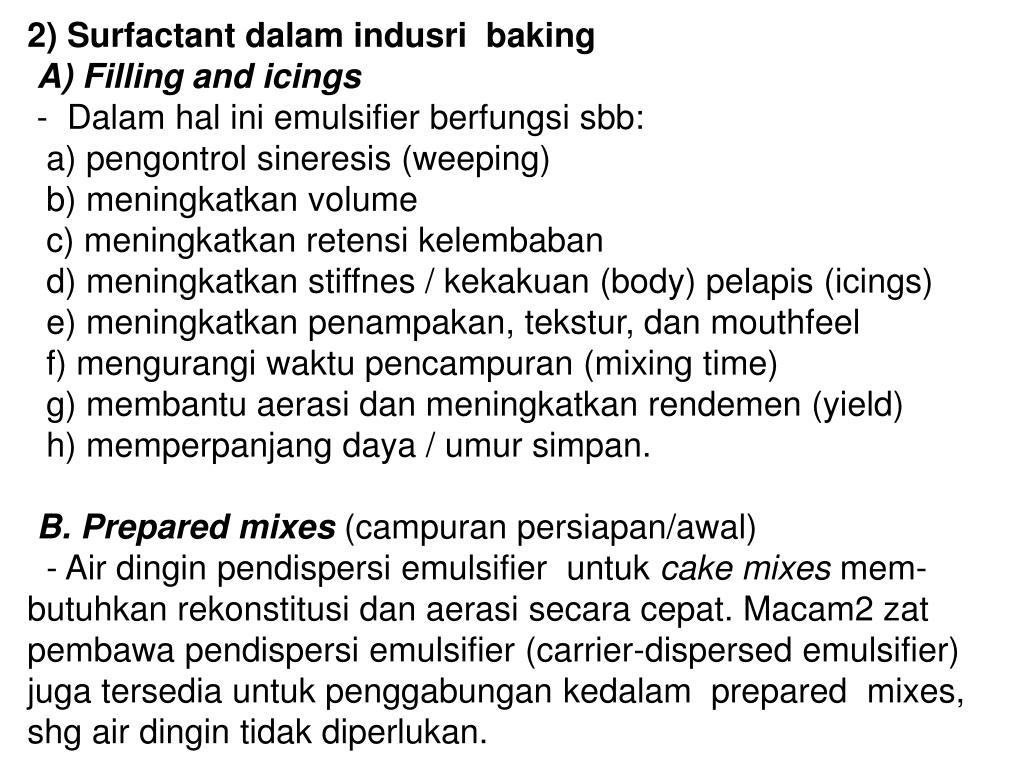 2) Surfactant dalam indusri baking

A) Filling and icings

- Dalam hal ini emulsifier berfungsi sbb:

a) pengontrol sineresis (weeping)

b) meningkatkan volume

c) meningkatkan retensi kelembaban

d) meningkatkan stiffnes / kekakuan (body) pelapis (icings)

e) meningkatkan penampakan, tekstur, dan mouthfeel

f) mengurangi waktu pencampuran (mixing time)

g) membantu aerasi dan meningkatkan rendemen (yield)

h) memperpanjang daya / umur simpan.

B. Prepared mixes (campuran persiapan/awal)

- Air dingin pendispersi emulsifier untuk cake mixes membutuhkan rekonstitusi dan aerasi secara cepat. Macam2 zat pembawa pendispersi emulsifier (carrier-dispersed emulsifier) juga tersedia untuk penggabungan kedalam prepared mixes, shg air dingin tidak diperlukan.